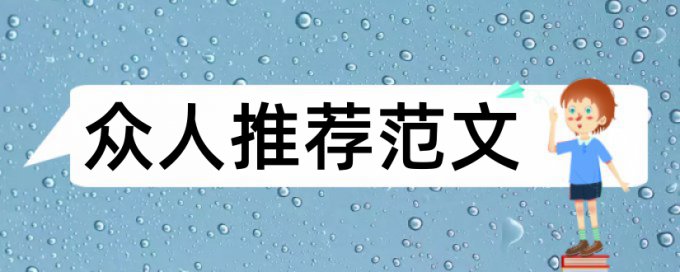 众人推荐范文